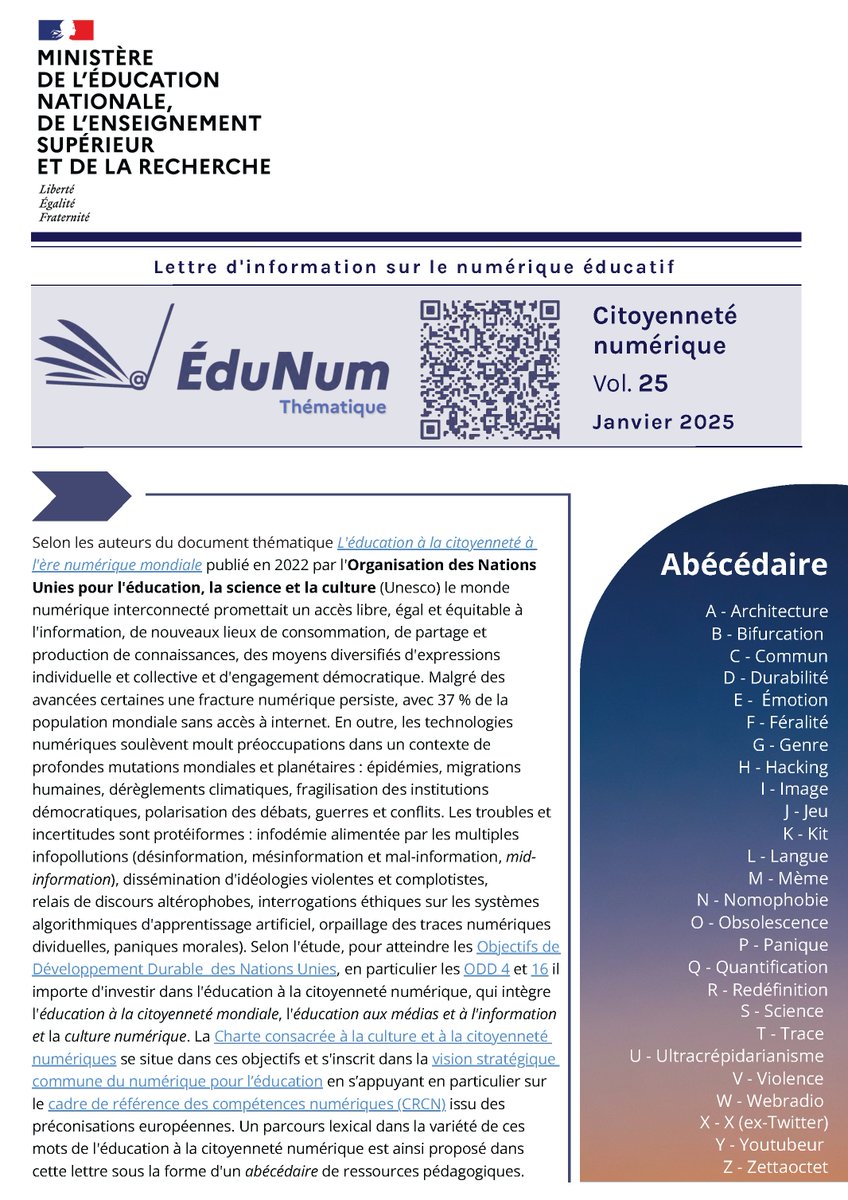 MINISTÈRE
DE L'ÉDUCATION
NATIONALE,
DE L'ENSEIGNEMENT
SUPÉRIEUR
ET DE LA RECHERCHE

Liberté
Égalité
Fraternité

Lettre d'information sur le numérique éducatif

ÉduNum
Thématique

Citoyenneté numérique
Vol. 25
Janvier 2025

Selon les auteurs du document thématique L'éducation à la citoyenneté à l'ère numérique mondiale publié en 2022 par l'Organisation des Nations Unies pour l'éducation, la science et la culture (Unesco) le monde numérique interconnecté promettait un accès libre, égal et équitable à l'information, de nouveaux lieux de consommation, de partage et production de connaissances, des moyens diversifiés d'expressions individuelle et collective et d'engagement démocratique. Malgré des avancées certaines une fracture numérique persiste, avec 37 % de la population mondiale sans accès à internet. En outre, les technologies numériques soulèvent moult préoccupations dans un contexte de profondes mutations mondiales et planétaires : épidémies, migrations humaines, dérèglements climatiques, fragilisation des institutions démocratiques, polarisation des débats, guerres et conflits. Les troubles et incertitudes sont protéiformes : infodémie alimentée par les multiples infopollutions (désinformation, mésinformation et mal-information, mid-information), dissémination d'idéologies violentes et complotistes, relais de discours altérophobes, interrogations éthiques sur les systèmes algorithmiques d'apprentissage artificiel, orpaillage des traces numériques dividuelles, paniques morales). Selon l'étude, pour atteindre les Objectifs de Développement Durable des Nations Unies, en particulier les ODD 4 et 16 il importe d'investir dans l'éducation à la citoyenneté numérique, qui intègre l'éducation à la citoyenneté mondiale, l'éducation aux médias et à l'information et la culture numérique. La Charte consacrée à la culture et à la citoyenneté numériques se situe dans ces objectifs et s'inscrit dans la vision stratégique commune du numérique pour l'éducation en s'appuyant en particulier sur le cadre de référence des compétences numériques (CRCN) issu des préconisations européennes. Un parcours lexical dans la variété de ces mots de l'éducation à la citoyenneté numérique est ainsi proposé dans cette lettre sous la forme d'un abécédaire de ressources pédagogiques.

Abécédaire
A - Architecture
B - Bifurcation
C - Commun
D - Durabilité
E - Émotion
F - Féralité
G - Genre
H - Hacking
I - Image
J - Jeu
K - Kit
L - Langue
M - Mème
N - Nomophobie
O - Obsolescence
P - Panique
Q - Quantification
R - Redéfinition
S - Science
T - Trace
U - Ultracrépidarianisme
V - Violence
W - Webradio
X - X (ex-Twitter)
Y - Youtubeur
Z - Zettaoctet